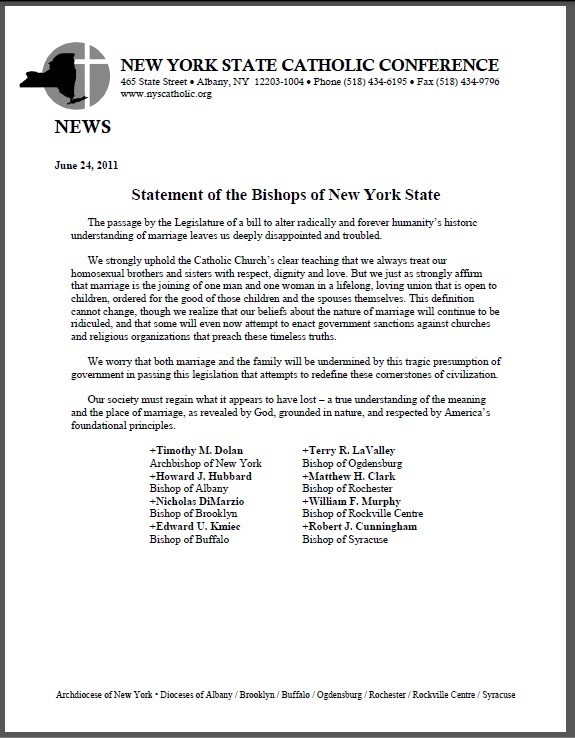 NEW YORK STATE CATHOLIC CONFERENCE
465 State Street • Albany, NY 12203-1004 • Phone (518) 434-6195 • Fax (518) 434-9796
www.nyscatholic.org

NEWS

June 24, 2011

Statement of the Bishops of New York State

The passage by the Legislature of a bill to alter radically and forever humanity's historic understanding of marriage leaves us deeply disappointed and troubled.

We strongly uphold the Catholic Church's clear teaching that we always treat our homosexual brothers and sisters with respect, dignity and love. But we just as strongly affirm that marriage is the joining of one man and one woman in a lifelong, loving union that is open to children, ordered for the good of those children and the spouses themselves. This definition cannot change, though we realize that our beliefs about the nature of marriage will continue to be ridiculed, and that some will even now attempt to enact government sanctions against churches and religious organizations that preach these timeless truths.

We worry that both marriage and the family will be undermined by this tragic presumption of government in passing this legislation that attempts to redefine these cornerstones of civilization.

Our society must regain what it appears to have lost – a true understanding of the meaning and the place of marriage, as revealed by God, grounded in nature, and respected by America's foundational principles.

+Timothy M. Dolan
Archbishop of New York
+Howard J. Hubbard
Bishop of Albany
+Nicholas DiMarzio
Bishop of Brooklyn
+Edward U. Kmiec
Bishop of Buffalo

+Terry R. LaValley
Bishop of Ogdensburg
+Matthew H. Clark
Bishop of Rochester
+William F. Murphy
Bishop of Rockville Centre
+Robert J. Cunningham
Bishop of Syracuse

Archdiocese of New York • Dioceses of Albany / Brooklyn / Buffalo / Ogdensburg / Rochester / Rockville Centre / Syracuse